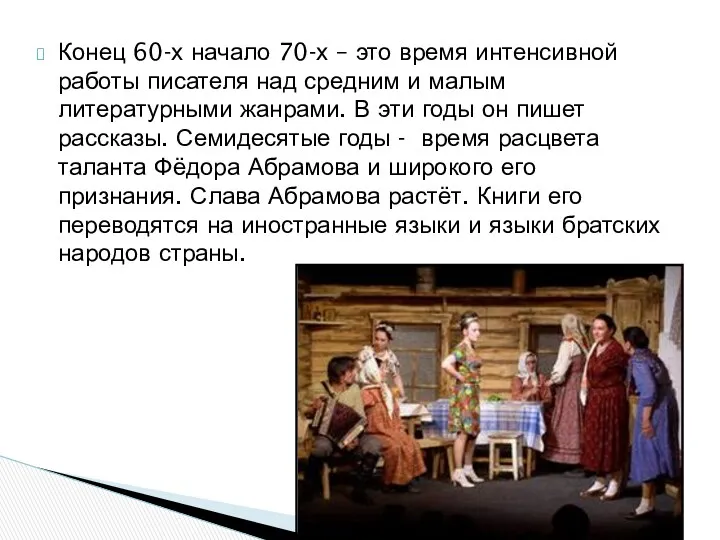 Конец 60-х начало 70-х – это время интенсивной работы писателя над средним и малым литературными жанрами. В эти годы он пишет рассказы. Семидесятые годы - время расцвета таланта Фёдора Абрамова и широкого его признания. Слава Абрамова растёт. Книги его переводятся на иностранные языки и языки братских народов страны.